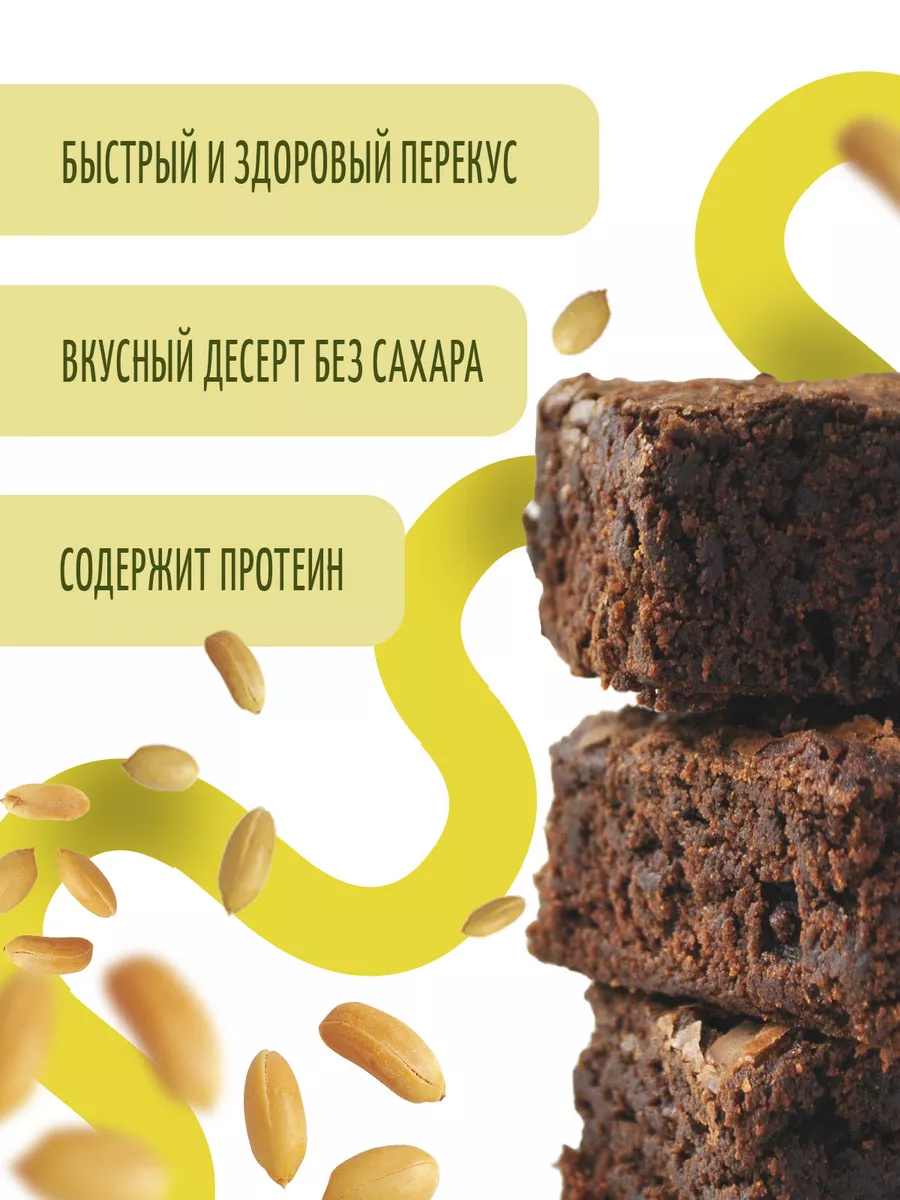 БЫСТРЫЙ И ЗДОРОВЫЙ ПЕРЕКУС

ВКУСНЫЙ ДЕСЕРТ БЕЗ САХАРА

СОДЕРЖИТ ПРОТЕИН